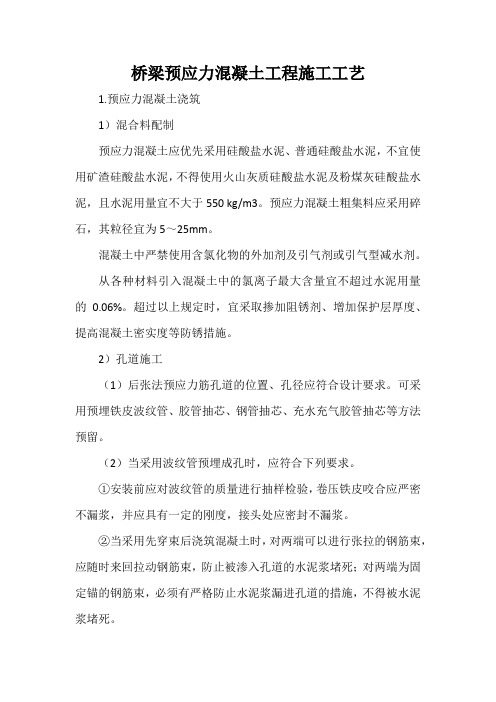 桥梁预应力混凝土工程施工工艺

1.预应力混凝土浇筑

1）混合料配制

预应力混凝土应优先采用硅酸盐水泥、普通硅酸盐水泥，不宜使用矿渣硅酸盐水泥，不得使用火山灰质硅酸盐水泥及粉煤灰硅酸盐水泥，且水泥用量宜不大于 550 kg/m3。预应力混凝土粗集料应采用碎石，其粒径宜为 5～25mm。

混凝土中严禁使用含氯化物的外加剂及引气剂或引气型减水剂。

从各种材料引入混凝土中的氯离子最大含量宜不超过水泥用量的 0.06%。超过以上规定时，宜采取掺加阻锈剂、增加保护层厚度、提高混凝土密实度等防锈措施。

2）孔道施工

（1）后张法预应力筋孔道的位置、孔径应符合设计要求。可采用预埋铁皮波纹管、胶管抽芯、钢管抽芯、充水充气胶管抽芯等方法预留。

（2）当采用波纹管预埋成孔时，应符合下列要求。

①安装前应对波纹管的质量进行抽样检验，卷压铁皮咬合应严密不漏浆，并应具有一定的刚度，接头处应密封不漏浆。

②当采用先穿束后浇筑混凝土时，对两端可以进行张拉的钢筋束，应随时来回拉动钢筋束，防止被渗入孔道的水泥浆堵死；对两端为固定锚的钢筋束，必须有严格防止水泥浆漏进孔道的措施，不得被水泥浆堵死。